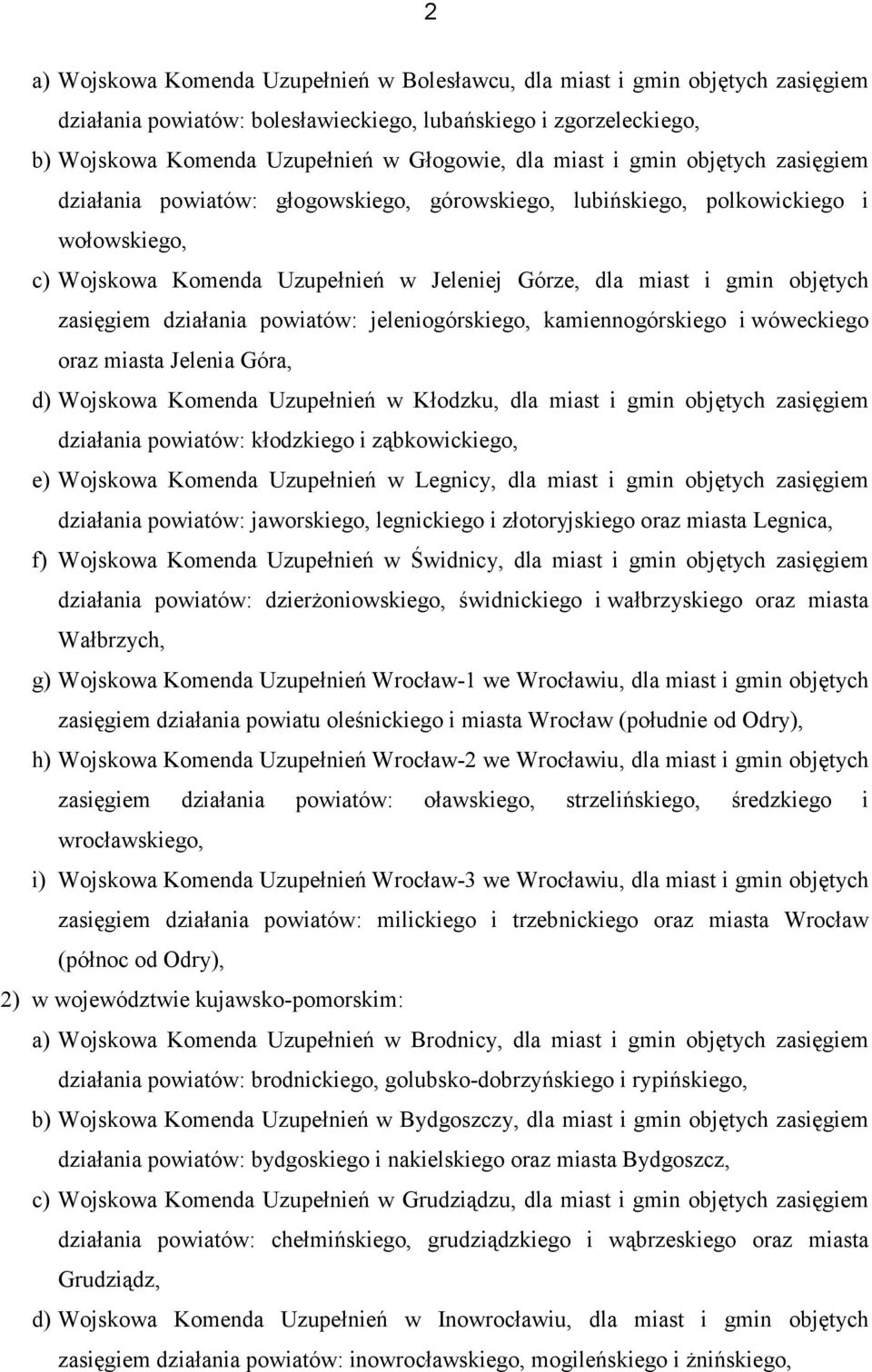 2

a) Wojskowa Komenda Uzupełnień w Bolesławcu, dla miast i gmin objętych zasięgiem działania powiatów: bolesławieckiego, lubańskiego i zgorzeleckiego,

b) Wojskowa Komenda Uzupełnień w Głogowie, dla miast i gmin objętych zasięgiem działania powiatów: głogowskiego, górowskiego, lubińskiego, polkowickiego i wołowskiego,

c) Wojskowa Komenda Uzupełnień w Jeleniej Górze, dla miast i gmin objętych zasięgiem działania powiatów: jeleniogórskiego, kamiennogórskiego i wóweckiego oraz miasta Jelenia Góra,

d) Wojskowa Komenda Uzupełnień w Kłodzku, dla miast i gmin objętych zasięgiem działania powiatów: kłodzkiego i ząbkowickiego,

e) Wojskowa Komenda Uzupełnień w Legnicy, dla miast i gmin objętych zasięgiem działania powiatów: jaworskiego, legnickiego i złotoryjskiego oraz miasta Legnica,

f) Wojskowa Komenda Uzupełnień w Świdnicy, dla miast i gmin objętych zasięgiem działania powiatów: dzierżoniowskiego, świdnickiego i wałbrzyskiego oraz miasta Wałbrzych,

g) Wojskowa Komenda Uzupełnień Wrocław-1 we Wrocławiu, dla miast i gmin objętych zasięgiem działania powiatu oleśnickiego i miasta Wrocław (południe od Odry),

h) Wojskowa Komenda Uzupełnień Wrocław-2 we Wrocławiu, dla miast i gmin objętych zasięgiem działania powiatów: oławskiego, strzelińskiego, średzkiego i wrocławskiego,

i) Wojskowa Komenda Uzupełnień Wrocław-3 we Wrocławiu, dla miast i gmin objętych zasięgiem działania powiatów: milickiego i trzebnickiego oraz miasta Wrocław (północ od Odry),

2) w województwie kujawsko-pomorskim:

a) Wojskowa Komenda Uzupełnień w Brodnicy, dla miast i gmin objętych zasięgiem działania powiatów: brodnickiego, golubsko-dobrzyńskiego i rypińskiego,

b) Wojskowa Komenda Uzupełnień w Bydgoszczy, dla miast i gmin objętych zasięgiem działania powiatów: bydgoskiego i nakielskiego oraz miasta Bydgoszcz,

c) Wojskowa Komenda Uzupełnień w Grudziądzu, dla miast i gmin objętych zasięgiem działania powiatów: chełmińskiego, grudziądzkiego i wąbrzeskiego oraz miasta Grudziądz,

d) Wojskowa Komenda Uzupełnień w Inowrocławiu, dla miast i gmin objętych zasięgiem działania powiatów: inowrocławskiego, mogileńskiego i żnińskiego,